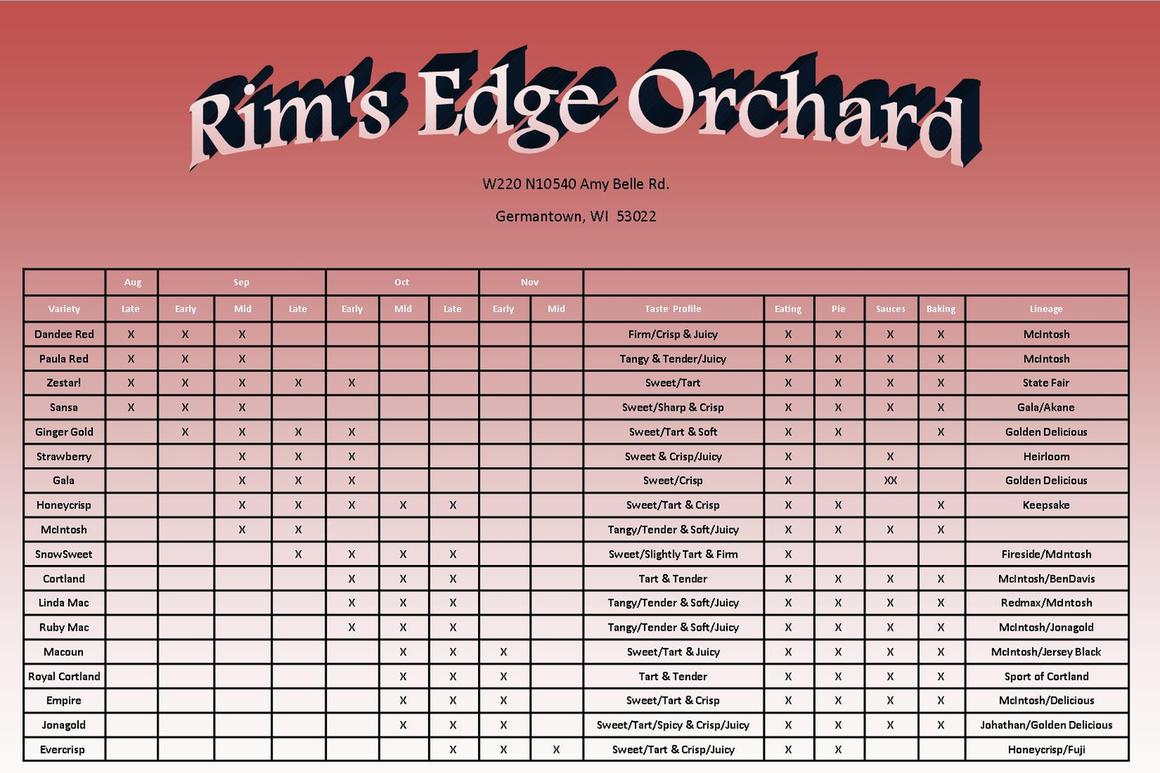 Rim's Edge Orchard

W220 N10540 Amy Belle Rd.

Germantown, WI 53022

| | Aug | Sep | | | Oct | | | Nov | | | | | | | |
|---|---|---|---|---|---|---|---|---|---|---|---|---|---|---|---|
| Variety | Late | Early | Mid | Late | Early | Mid | Late | Early | Mid | Taste Profile | Eating | Pie | Sauces | Baking | Lineage |
| Dandee Red | X | X | X | | | | | | | Firm/Crisp & Juicy | X | X | X | X | McIntosh |
| Paula Red | X | X | X | | | | | | | Tangy & Tender/Juicy | X | X | X | X | McIntosh |
| Zestar! | X | X | X | X | X | | | | | Sweet/Tart | X | X | X | X | State Fair |
| Sansa | X | X | X | | | | | | | Sweet/Sharp & Crisp | X | X | X | X | Gala/Akane |
| Ginger Gold | | X | X | X | X | | | | | Sweet/Tart & Soft | X | X | | X | Golden Delicious |
| Strawberry | | | X | X | X | | | | | Sweet & Crisp/Juicy | X | | X | | Heirloom |
| Gala | | | X | X | X | | | | | Sweet/Crisp | X | | XX | | Golden Delicious |
| Honeycrisp | | | X | X | X | X | X | | | Sweet/Tart & Crisp | X | X | | X | Keepsake |
| McIntosh | | | X | X | | | | | | Tangy/Tender & Soft/Juicy | X | X | X | X | |
| SnowSweet | | | | X | X | X | X | | | Sweet/Slightly Tart & Firm | X | | | | Fireside/McIntosh |
| Cortland | | | | | X | X | X | | | Tart & Tender | X | X | X | X | McIntosh/BenDavis |
| Linda Mac | | | | | X | X | X | | | Tangy/Tender & Soft/Juicy | X | X | X | X | Redmax/McIntosh |
| Ruby Mac | | | | | X | X | X | | | Tangy/Tender & Soft/Juicy | X | X | X | X | McIntosh/Jonagold |
| Macoun | | | | | | X | X | X | | Sweet/Tart & Juicy | X | X | X | X | McIntosh/Jersey Black |
| Royal Cortland | | | | | | X | X | X | | Tart & Tender | X | X | X | X | Sport of Cortland |
| Empire | | | | | | X | X | X | | Sweet/Tart & Crisp | X | X | X | X | McIntosh/Delicious |
| Jonagold | | | | | | X | X | X | | Sweet/Tart/Spicy & Crisp/Juicy | X | X | X | X | Johathan/Golden Delicious |
| Evercrisp | | | | | | | X | X | X | Sweet/Tart & Crisp/Juicy | X | X | | | Honeycrisp/Fuji |